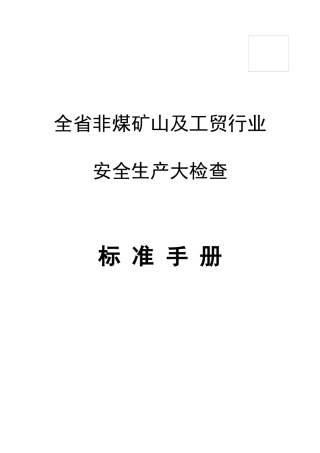 全省非煤矿山及工贸行业

安全生产大检查

标 准 手 册